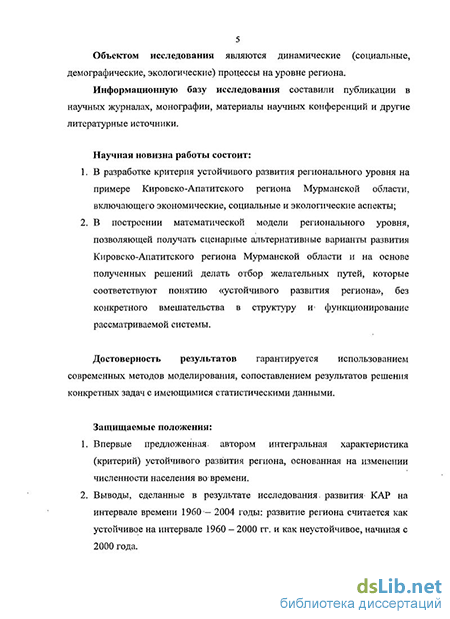 5

Объектом исследования являются динамические (социальные, демографические, экологические) процессы на уровне региона.

Информационную базу исследования составили публикации в научных журналах, монографии, материалы научных конференций и другие литературные источники.

Научная новизна работы состоит:

1. В разработке критерия устойчивого развития регионального уровня на примере Кировско-Апатитского региона Мурманской области, включающего экономические, социальные и экологические аспекты;
2. В построении математической модели регионального уровня, позволяющей получать сценарные альтернативные варианты развития Кировско-Апатитского региона Мурманской области и на основе полученных решений делать отбор желательных путей, которые соответствуют понятию «устойчивого развития региона», без конкретного вмешательства в структуру и функционирование рассматриваемой системы.

Достоверность результатов гарантируется использованием современных методов моделирования, сопоставлением результатов решения конкретных задач с имеющимися статистическими данными.

Защищаемые положения:

1. Впервые предложенная автором интегральная характеристика (критерий) устойчивого развития региона, основанная на изменении численности населения во времени.
2. Выводы, сделанные в результате исследования развития КАР на интервале времени 1960 – 2004 годы: развитие региона считается как устойчивое на интервале 1960 – 2000 гг. и как неустойчивое, начиная с 2000 года.

dsLib.net
библиотека диссертаций